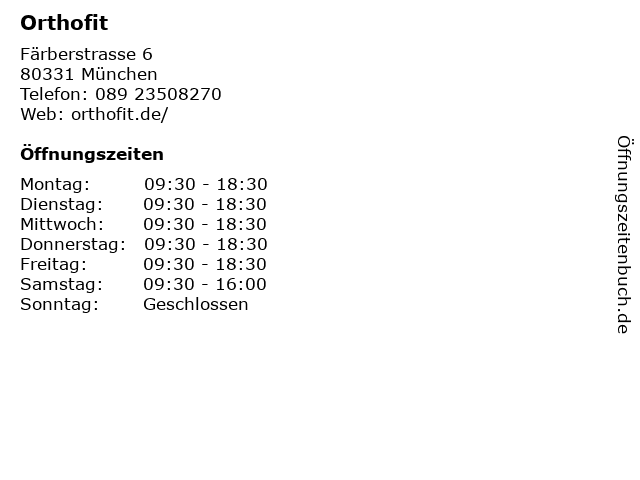 Orthofit

Färberstrasse 6
80331 München
Telefon: 089 23508270
Web: orthofit.de/

Öffnungszeiten

Montag: 09:30 - 18:30
Dienstag: 09:30 - 18:30
Mittwoch: 09:30 - 18:30
Donnerstag: 09:30 - 18:30
Freitag: 09:30 - 18:30
Samstag: 09:30 - 16:00
Sonntag: Geschlossen

Öffnungszeitenbuch.de